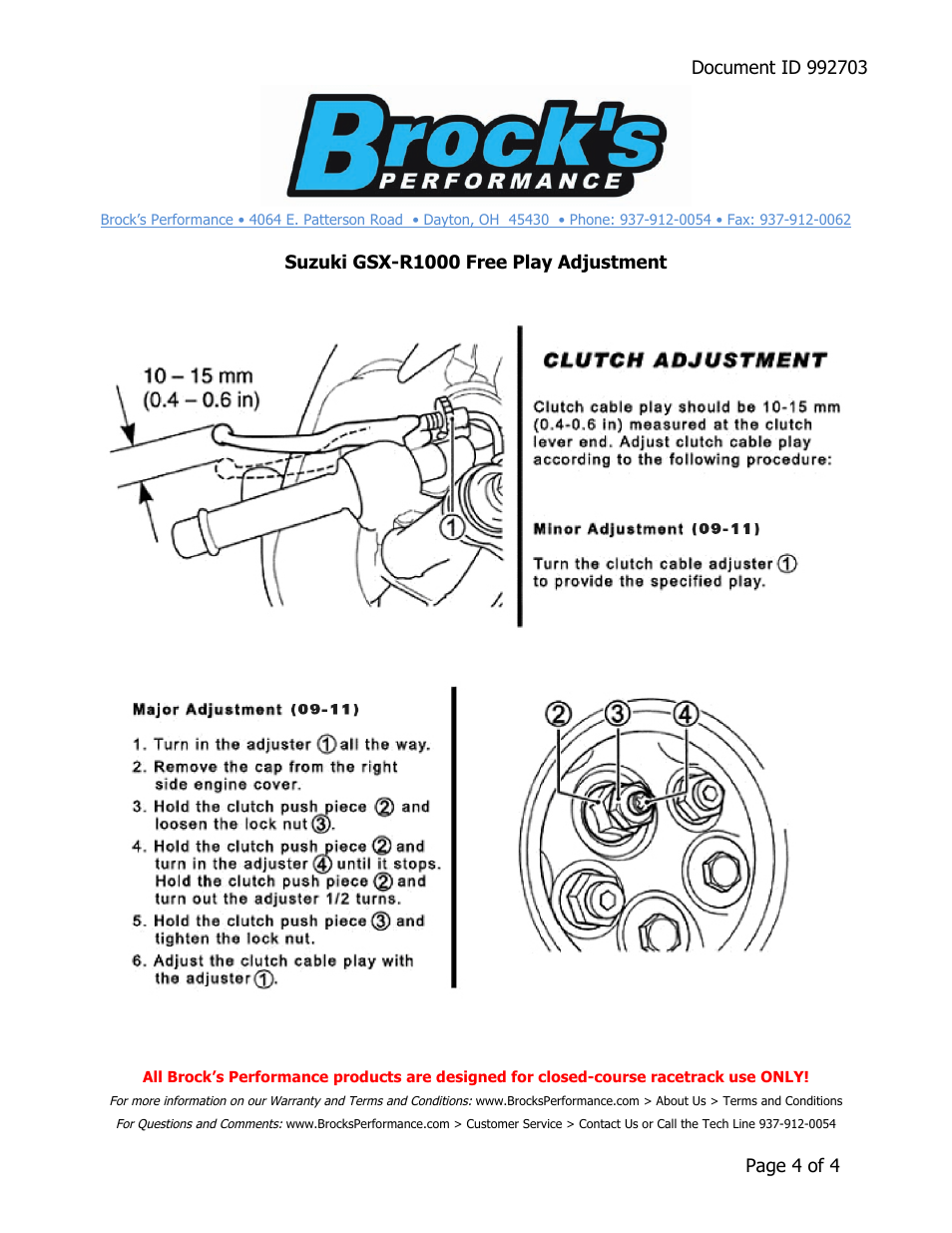 Document ID 992703

Brock's
PERFORMANCE

Brock's Performance • 4064 E. Patterson Road • Dayton, OH 45430 • Phone: 937-912-0054 • Fax: 937-912-0062

Suzuki GSX-R1000 Free Play Adjustment

10 – 15 mm
(0.4 – 0.6 in)

1

CLUTCH ADJUSTMENT

Clutch cable play should be 10-15 mm (0.4-0.6 in) measured at the clutch lever end. Adjust clutch cable play according to the following procedure:

Minor Adjustment (09-11)

Turn the clutch cable adjuster 1 to provide the specified play.

Major Adjustment (09-11)

1. Turn in the adjuster 1 all the way.
2. Remove the cap from the right side engine cover.
3. Hold the clutch push piece 2 and loosen the lock nut 3.
4. Hold the clutch push piece 2 and turn in the adjuster 4 until it stops. Hold the clutch push piece 2 and turn out the adjuster 1/2 turns.
5. Hold the clutch push piece 3 and tighten the lock nut.
6. Adjust the clutch cable play with the adjuster 1.

2 3 4

All Brock's Performance products are designed for closed-course racetrack use ONLY!
For more information on our Warranty and Terms and Conditions: www.BrocksPerformance.com > About Us > Terms and Conditions
For Questions and Comments: www.BrocksPerformance.com > Customer Service > Contact Us or Call the Tech Line 937-912-0054

Page 4 of 4